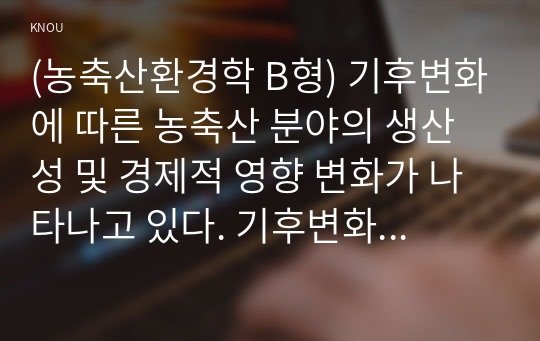 KNOU

(농축산환경학 B형) 기후변화에 따른 농축산 분야의 생산성 및 경제적 영향 변화가 나타나고 있다. 기후변화...